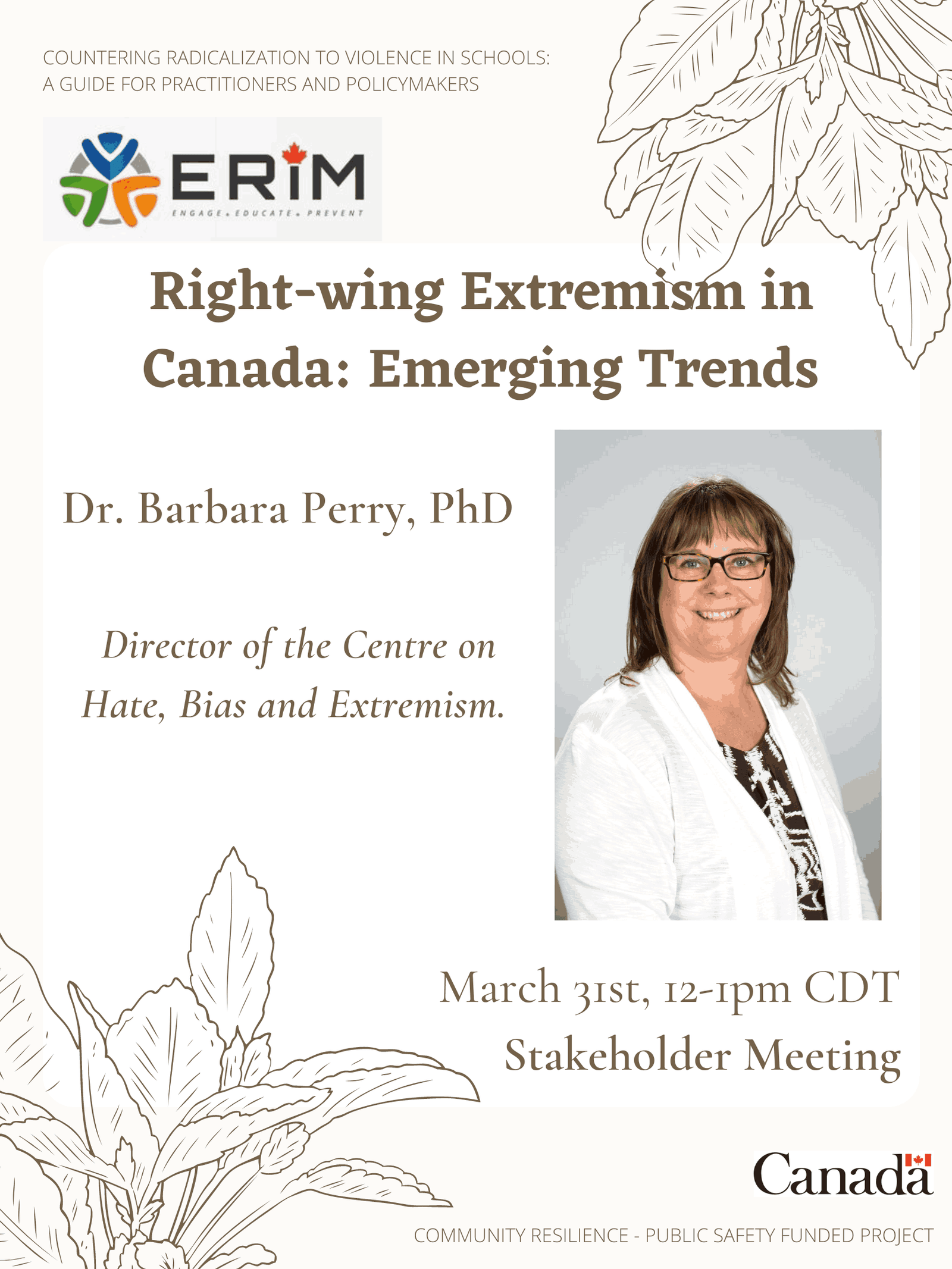 COUNTERING RADICALIZATION TO VIOLENCE IN SCHOOLS: A GUIDE FOR PRACTITIONERS AND POLICYMAKERS

ERIM
ENGAGE • EDUCATE • PREVENT

Right-wing Extremism in Canada: Emerging Trends

Dr. Barbara Perry, PhD

Director of the Centre on Hate, Bias and Extremism.

March 31st, 12-1pm CDT
Stakeholder Meeting

Canada

COMMUNITY RESILIENCE - PUBLIC SAFETY FUNDED PROJECT